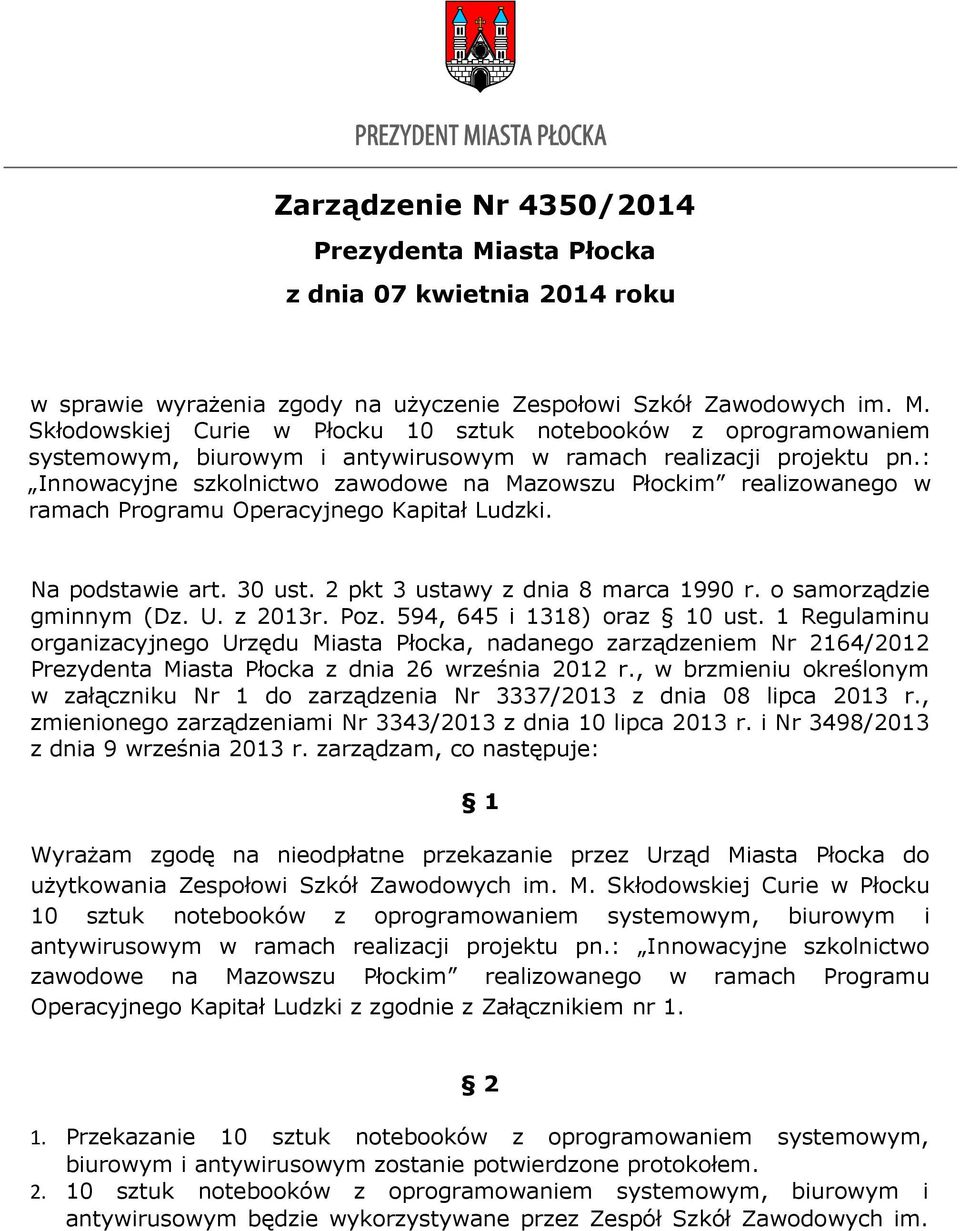 PREZYDENT MIASTA PŁOCKA

Zarządzenie Nr 4350/2014
Prezydenta Miasta Płocka
z dnia 07 kwietnia 2014 roku

w sprawie wyrażenia zgody na użyczenie Zespołowi Szkół Zawodowych im. M. Skłodowskiej Curie w Płocku 10 sztuk notebooków z oprogramowaniem systemowym, biurowym i antywirusowym w ramach realizacji projektu pn.: „Innowacyjne szkolnictwo zawodowe na Mazowszu Płockim” realizowanego w ramach Programu Operacyjnego Kapitał Ludzki.

Na podstawie art. 30 ust. 2 pkt 3 ustawy z dnia 8 marca 1990 r. o samorządzie gminnym (Dz. U. z 2013r. Poz. 594, 645 i 1318) oraz § 10 ust. 1 Regulaminu organizacyjnego Urzędu Miasta Płocka, nadanego zarządzeniem Nr 2164/2012 Prezydenta Miasta Płocka z dnia 26 września 2012 r., w brzmieniu określonym w załączniku Nr 1 do zarządzenia Nr 3337/2013 z dnia 08 lipca 2013 r., zmienionego zarządzeniami Nr 3343/2013 z dnia 10 lipca 2013 r. i Nr 3498/2013 z dnia 9 września 2013 r. zarządzam, co następuje:

§ 1

Wyrażam zgodę na nieodpłatne przekazanie przez Urząd Miasta Płocka do użytkowania Zespołowi Szkół Zawodowych im. M. Skłodowskiej Curie w Płocku 10 sztuk notebooków z oprogramowaniem systemowym, biurowym i antywirusowym w ramach realizacji projektu pn.: „Innowacyjne szkolnictwo zawodowe na Mazowszu Płockim” realizowanego w ramach Programu Operacyjnego Kapitał Ludzki z zgodnie z Załącznikiem nr 1.

§ 2

1. Przekazanie 10 sztuk notebooków z oprogramowaniem systemowym, biurowym i antywirusowym zostanie potwierdzone protokołem.
2. 10 sztuk notebooków z oprogramowaniem systemowym, biurowym i antywirusowym będzie wykorzystywane przez Zespół Szkół Zawodowych im.